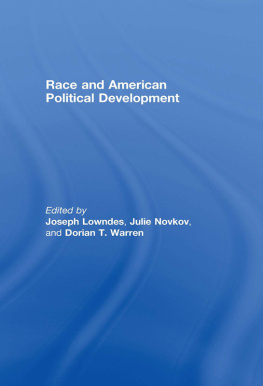 Race and American Political Development

Edited by
Joseph Lowndes, Julie Novkov, and Dorian T. Warren